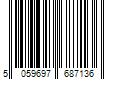 5 059697 687136